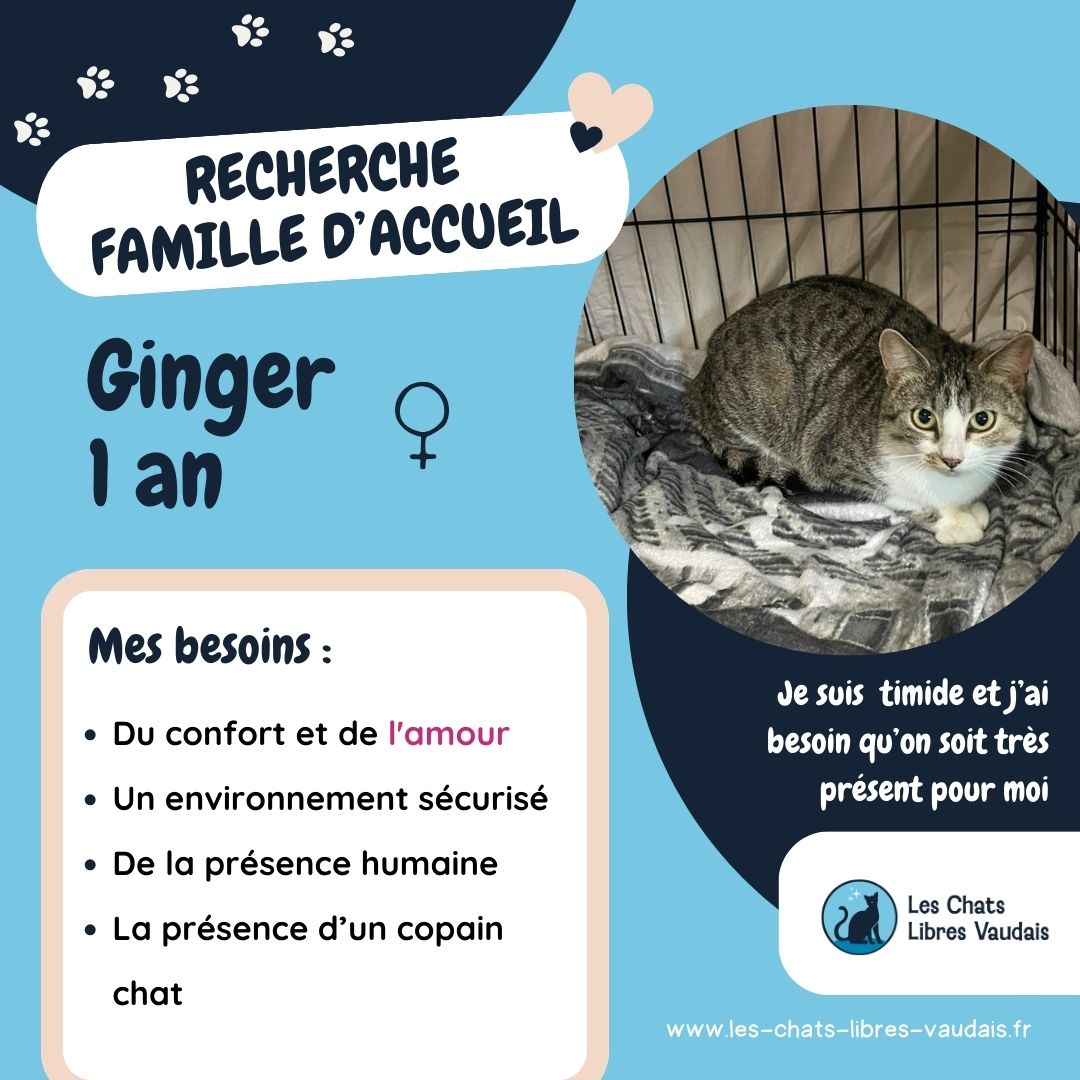 RECHERCHE
FAMILLE D'ACCUEIL

Ginger
1 an

♀

Mes besoins :

• Du confort et de l'amour
• Un environnement sécurisé
• De la présence humaine
• La présence d'un copain chat

Je suis timide et j'ai besoin qu'on soit très présent pour moi

Les Chats
Libres Vaudais

www.les-chats-libres-vaudais.fr